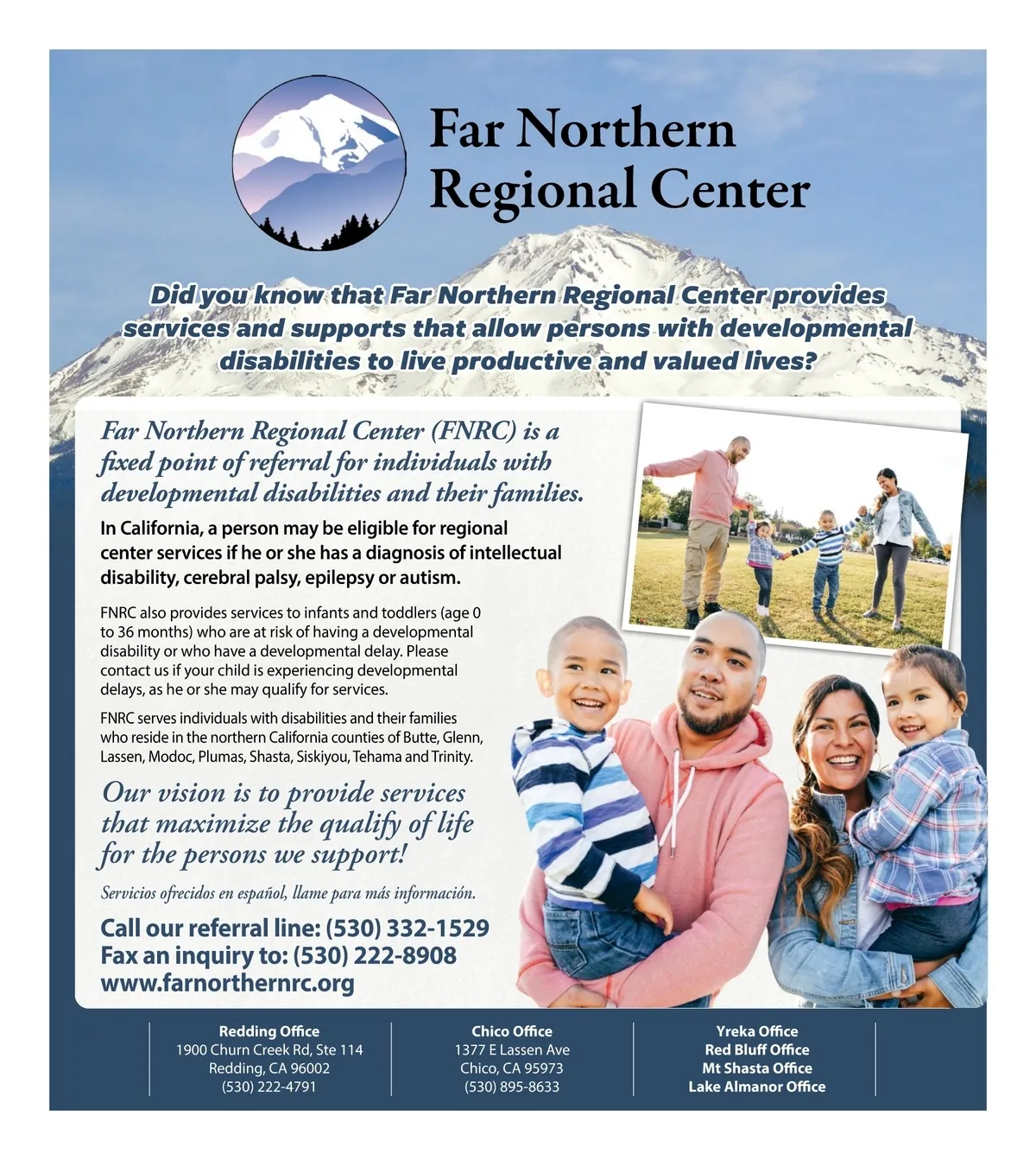 Far Northern Regional Center

Did you know that Far Northern Regional Center provides services and supports that allow persons with developmental disabilities to live productive and valued lives?

Far Northern Regional Center (FNRC) is a fixed point of referral for individuals with developmental disabilities and their families.

In California, a person may be eligible for regional center services if he or she has a diagnosis of intellectual disability, cerebral palsy, epilepsy or autism.

FNRC also provides services to infants and toddlers (age 0 to 36 months) who are at risk of having a developmental disability or who have a developmental delay. Please contact us if your child is experiencing developmental delays, as he or she may qualify for services.

FNRC serves individuals with disabilities and their families who reside in the northern California counties of Butte, Glenn, Lassen, Modoc, Plumas, Shasta, Siskiyou, Tehama and Trinity.

Our vision is to provide services that maximize the qualify of life for the persons we support!

Servicios ofrecidos en español, llame para más información.

Call our referral line: (530) 332-1529
Fax an inquiry to: (530) 222-8908
www.farnorthernrc.org

Redding Office
1900 Churn Creek Rd, Ste 114
Redding, CA 96002
(530) 222-4791

Chico Office
1377 E Lassen Ave
Chico, CA 95973
(530) 895-8633

Yreka Office
Red Bluff Office
Mt Shasta Office
Lake Almanor Office